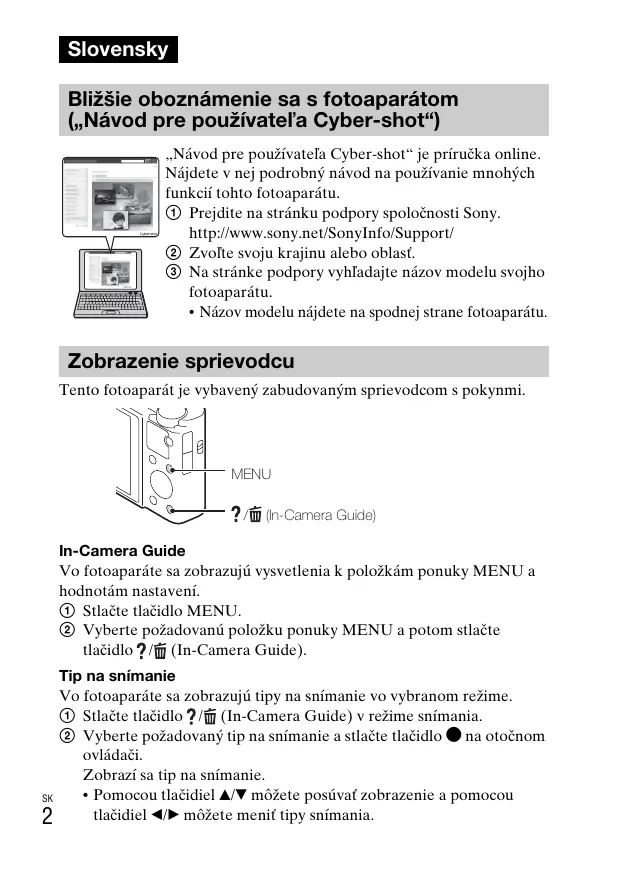 Slovensky

Bližšie oboznámenie sa s fotoaparátom („Návod pre používateľa Cyber-shot“)

„Návod pre používateľa Cyber-shot“ je príručka online. Nájdete v nej podrobný návod na používanie mnohých funkcií tohto fotoaparátu.
① Prejdite na stránku podpory spoločnosti Sony. http://www.sony.net/SonyInfo/Support/
② Zvoľte svoju krajinu alebo oblasť.
③ Na stránke podpory vyhľadajte názov modelu svojho fotoaparátu.
• Názov modelu nájdete na spodnej strane fotoaparátu.

Zobrazenie sprievodcu

Tento fotoaparát je vybavený zabudovaným sprievodcom s pokynmi.

MENU

?/🗑 (In-Camera Guide)

In-Camera Guide
Vo fotoaparáte sa zobrazujú vysvetlenia k položkám ponuky MENU a hodnotám nastavení.
① Stlačte tlačidlo MENU.
② Vyberte požadovanú položku ponuky MENU a potom stlačte tlačidlo ?/🗑 (In-Camera Guide).

Tip na snímanie
Vo fotoaparáte sa zobrazujú tipy na snímanie vo vybranom režime.
① Stlačte tlačidlo ?/🗑 (In-Camera Guide) v režime snímania.
② Vyberte požadovaný tip na snímanie a stlačte tlačidlo ● na otočnom ovládači.
Zobrazí sa tip na snímanie.
• Pomocou tlačidiel ▲/▼ môžete posúvať zobrazenie a pomocou tlačidiel ◄/► môžete meniť tipy snímania.

SK
2